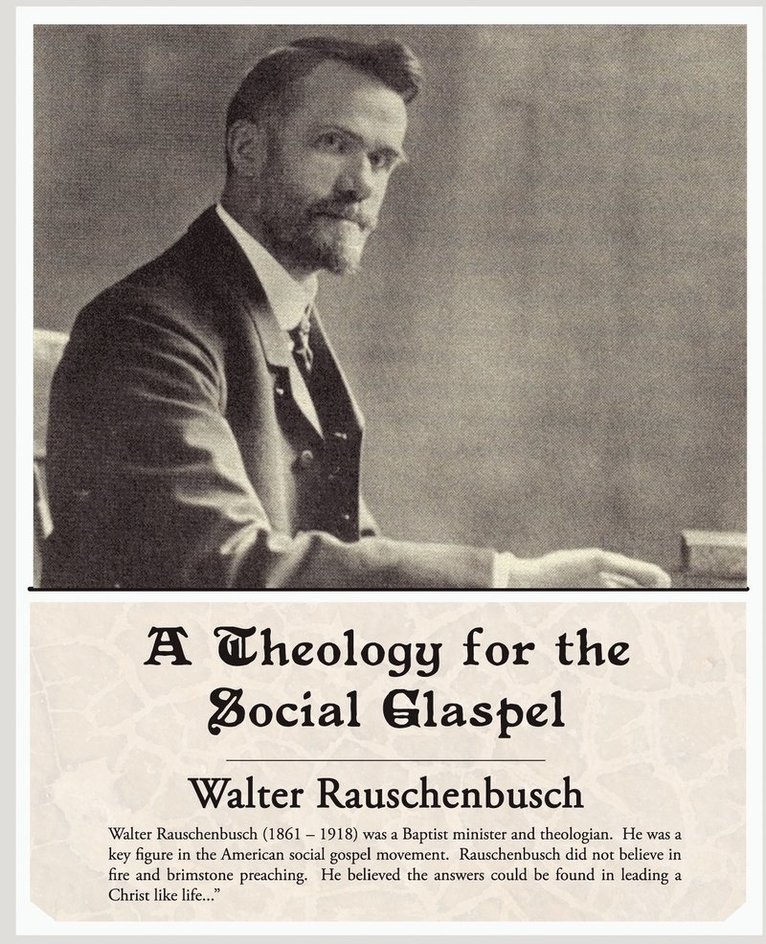 A Theology for the Social Glaspel

Walter Rauschenbusch

Walter Rauschenbusch (1861 – 1918) was a Baptist minister and theologian. He was a key figure in the American social gospel movement. Rauschenbusch did not believe in fire and brimstone preaching. He believed the answers could be found in leading a Christ like life..."